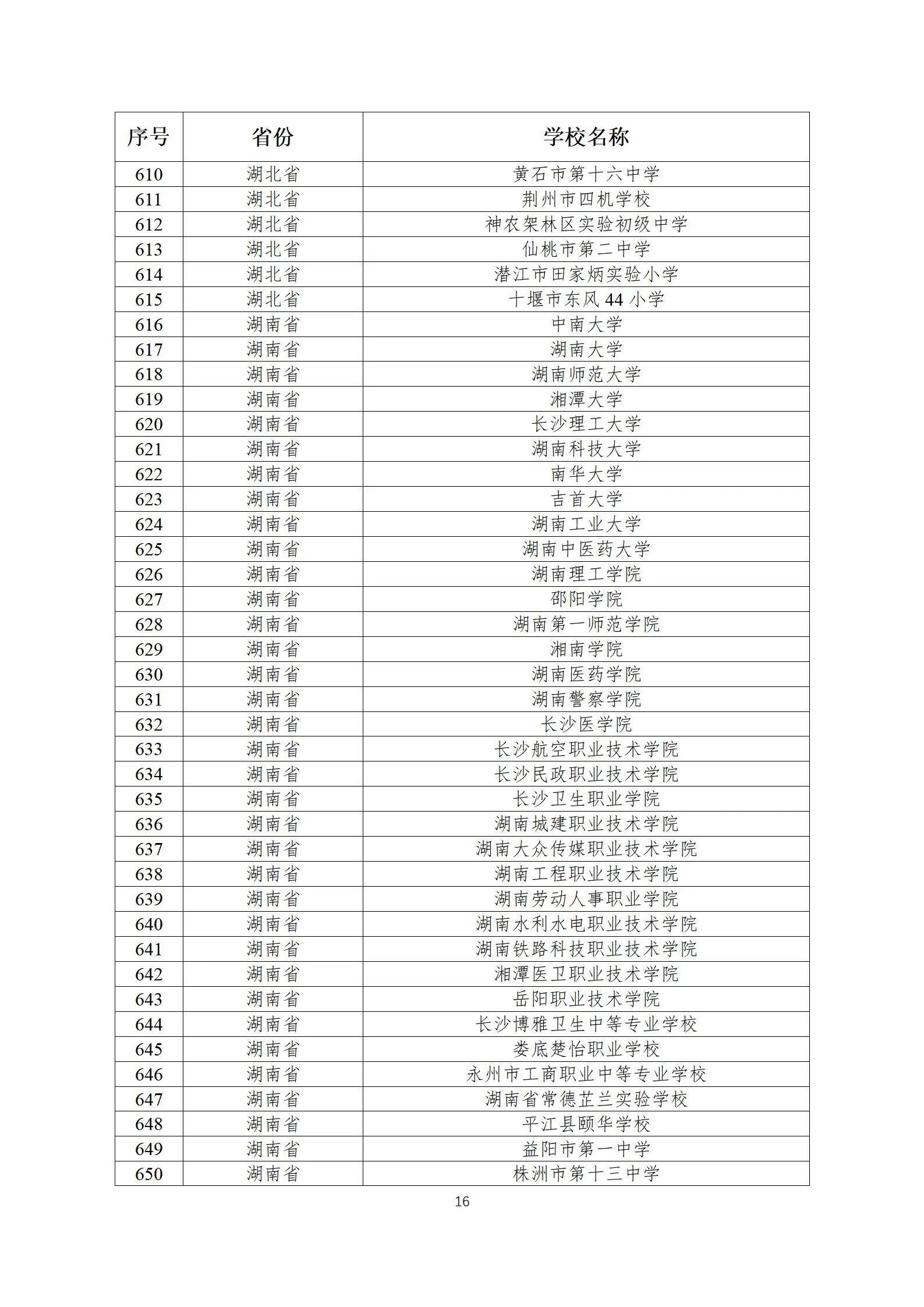 | 序号 | 省份 | 学校名称 |
|---|---|---|
| 610 | 湖北省 | 黄石市第十六中学 |
| 611 | 湖北省 | 荆州市四机学校 |
| 612 | 湖北省 | 神农架林区实验初级中学 |
| 613 | 湖北省 | 仙桃市第二中学 |
| 614 | 湖北省 | 潜江市田家炳实验小学 |
| 615 | 湖北省 | 十堰市东风 44 小学 |
| 616 | 湖南省 | 中南大学 |
| 617 | 湖南省 | 湖南大学 |
| 618 | 湖南省 | 湖南师范大学 |
| 619 | 湖南省 | 湘潭大学 |
| 620 | 湖南省 | 长沙理工大学 |
| 621 | 湖南省 | 湖南科技大学 |
| 622 | 湖南省 | 南华大学 |
| 623 | 湖南省 | 吉首大学 |
| 624 | 湖南省 | 湖南工业大学 |
| 625 | 湖南省 | 湖南中医药大学 |
| 626 | 湖南省 | 湖南理工学院 |
| 627 | 湖南省 | 邵阳学院 |
| 628 | 湖南省 | 湖南第一师范学院 |
| 629 | 湖南省 | 湘南学院 |
| 630 | 湖南省 | 湖南医药学院 |
| 631 | 湖南省 | 湖南警察学院 |
| 632 | 湖南省 | 长沙医学院 |
| 633 | 湖南省 | 长沙航空职业技术学院 |
| 634 | 湖南省 | 长沙民政职业技术学院 |
| 635 | 湖南省 | 长沙卫生职业学院 |
| 636 | 湖南省 | 湖南城建职业技术学院 |
| 637 | 湖南省 | 湖南大众传媒职业技术学院 |
| 638 | 湖南省 | 湖南工程职业技术学院 |
| 639 | 湖南省 | 湖南劳动人事职业学院 |
| 640 | 湖南省 | 湖南水利水电职业技术学院 |
| 641 | 湖南省 | 湖南铁路科技职业技术学院 |
| 642 | 湖南省 | 湘潭医卫职业技术学院 |
| 643 | 湖南省 | 岳阳职业技术学院 |
| 644 | 湖南省 | 长沙博雅卫生中等专业学校 |
| 645 | 湖南省 | 娄底楚怡职业学校 |
| 646 | 湖南省 | 永州市工商职业中等专业学校 |
| 647 | 湖南省 | 湖南省常德芷兰实验学校 |
| 648 | 湖南省 | 平江县颐华学校 |
| 649 | 湖南省 | 益阳市第一中学 |
| 650 | 湖南省 | 株洲市第十三中学 |

16